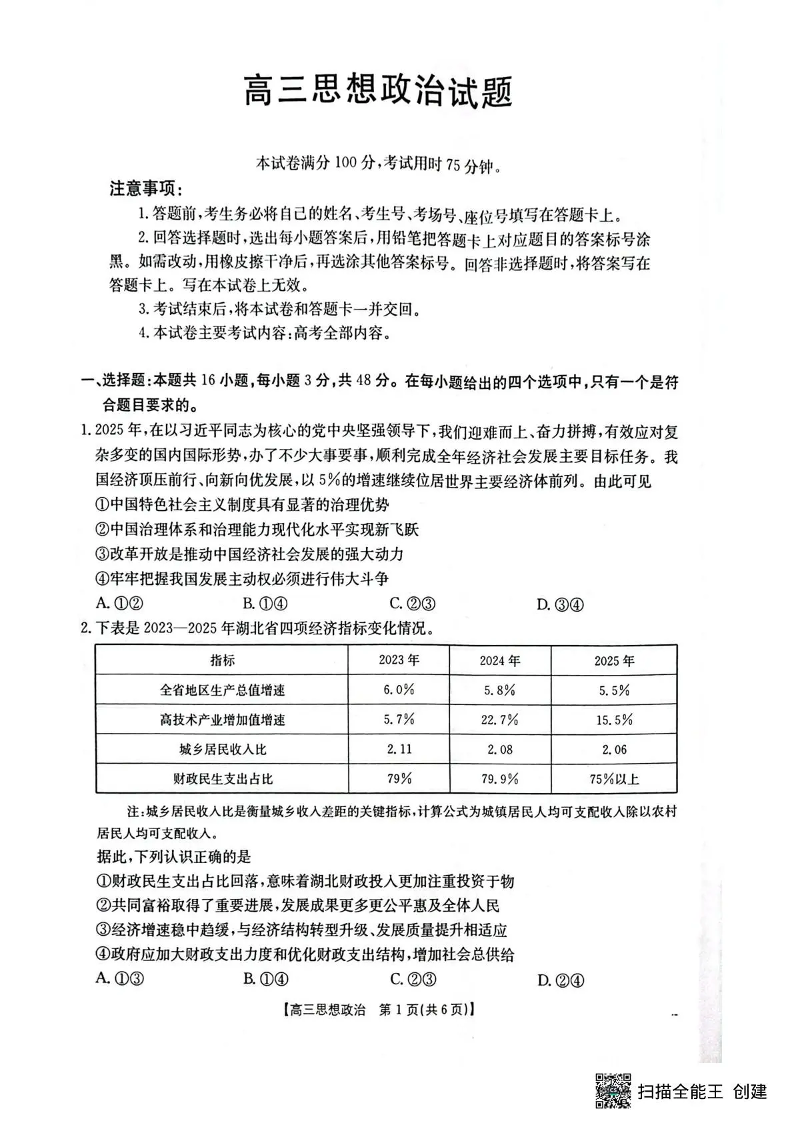 高三思想政治试题

本试卷满分100分，考试用时75分钟。

注意事项：

1.答题前，考生务必将自己的姓名、考生号、考场号、座位号填写在答题卡上。

2.回答选择题时，选出每小题答案后，用铅笔把答题卡上对应题目的答案标号涂黑。如需改动，用橡皮擦干净后，再选涂其他答案标号。回答非选择题时，将答案写在答题卡上。写在本试卷上无效。

3.考试结束后，将本试卷和答题卡一并交回。

4.本试卷主要考试内容：高考全部内容。

一、选择题：本题共16小题，每小题3分，共48分。在每小题给出的四个选项中，只有一个是符合题目要求的。

1.2025年，在以习近平同志为核心的党中央坚强领导下，我们迎难而上、奋力拼搏，有效应对复杂多变的国内国际形势，办了不少大事要事，顺利完成全年经济社会发展主要目标任务。我国经济顶压前行、向新向优发展，以5%的增速继续位居世界主要经济体前列。由此可见

①中国特色社会主义制度具有显著的治理优势

②中国治理体系和治理能力现代化水平实现新飞跃

③改革开放是推动中国经济社会发展的强大动力

④牢牢把握我国发展主动权必须进行伟大斗争

A.①②　B.①④　C.②③　D.③④

2.下表是2023—2025年湖北省四项经济指标变化情况。

| 指标 | 2023年 | 2024年 | 2025年 |
|---|---|---|---|
| 全省地区生产总值增速 | 6.0% | 5.8% | 5.5% |
| 高技术产业增加值增速 | 5.7% | 22.7% | 15.5% |
| 城乡居民收入比 | 2.11 | 2.08 | 2.06 |
| 财政民生支出占比 | 79% | 79.9% | 75%以上 |

注：城乡居民收入比是衡量城乡收入差距的关键指标，计算公式为城镇居民人均可支配收入除以农村居民人均可支配收入。

据此，下列认识正确的是

①财政民生支出占比回落，意味着湖北财政投入更加注重投资于物

②共同富裕取得了重要进展，发展成果更多更公平惠及全体人民

③经济增速稳中趋缓，与经济结构转型升级、发展质量提升相适应

④政府应加大财政支出力度和优化财政支出结构，增加社会总供给

A.①③　B.①④　C.②③　D.②④

【高三思想政治　第1页(共6页)】

扫描全能王 创建